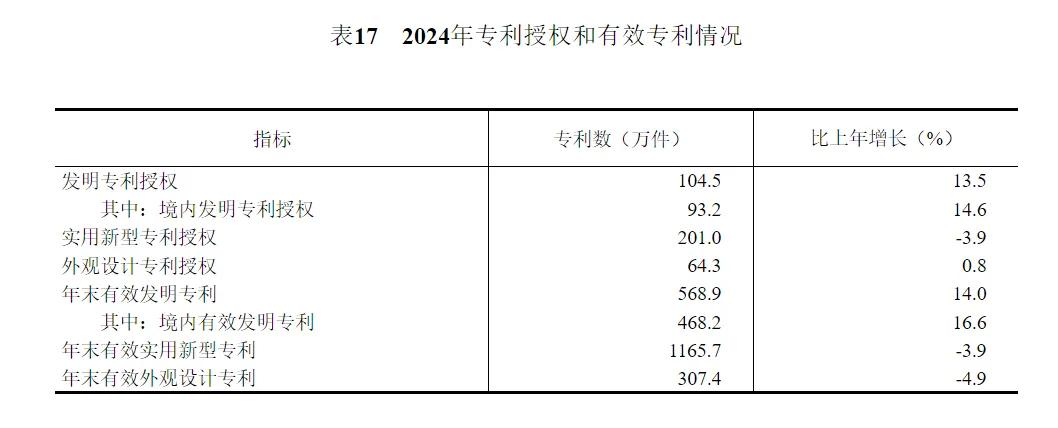 表17　2024年专利授权和有效专利情况

| 指标 | 专利数（万件） | 比上年增长（%） |
|---|---|---|
| 发明专利授权 | 104.5 | 13.5 |
| 其中：境内发明专利授权 | 93.2 | 14.6 |
| 实用新型专利授权 | 201.0 | -3.9 |
| 外观设计专利授权 | 64.3 | 0.8 |
| 年末有效发明专利 | 568.9 | 14.0 |
| 其中：境内有效发明专利 | 468.2 | 16.6 |
| 年末有效实用新型专利 | 1165.7 | -3.9 |
| 年末有效外观设计专利 | 307.4 | -4.9 |